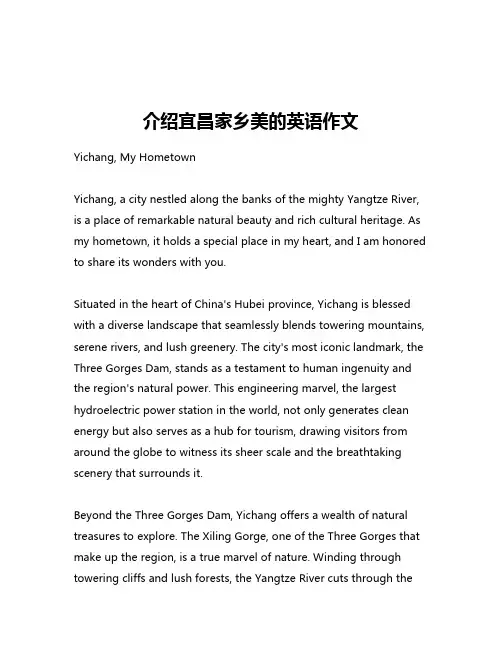 介绍宜昌家乡美的英语作文

Yichang, My Hometown

Yichang, a city nestled along the banks of the mighty Yangtze River, is a place of remarkable natural beauty and rich cultural heritage. As my hometown, it holds a special place in my heart, and I am honored to share its wonders with you.

Situated in the heart of China's Hubei province, Yichang is blessed with a diverse landscape that seamlessly blends towering mountains, serene rivers, and lush greenery. The city's most iconic landmark, the Three Gorges Dam, stands as a testament to human ingenuity and the region's natural power. This engineering marvel, the largest hydroelectric power station in the world, not only generates clean energy but also serves as a hub for tourism, drawing visitors from around the globe to witness its sheer scale and the breathtaking scenery that surrounds it.

Beyond the Three Gorges Dam, Yichang offers a wealth of natural treasures to explore. The Xiling Gorge, one of the Three Gorges that make up the region, is a true marvel of nature. Winding through towering cliffs and lush forests, the Yangtze River cuts through the